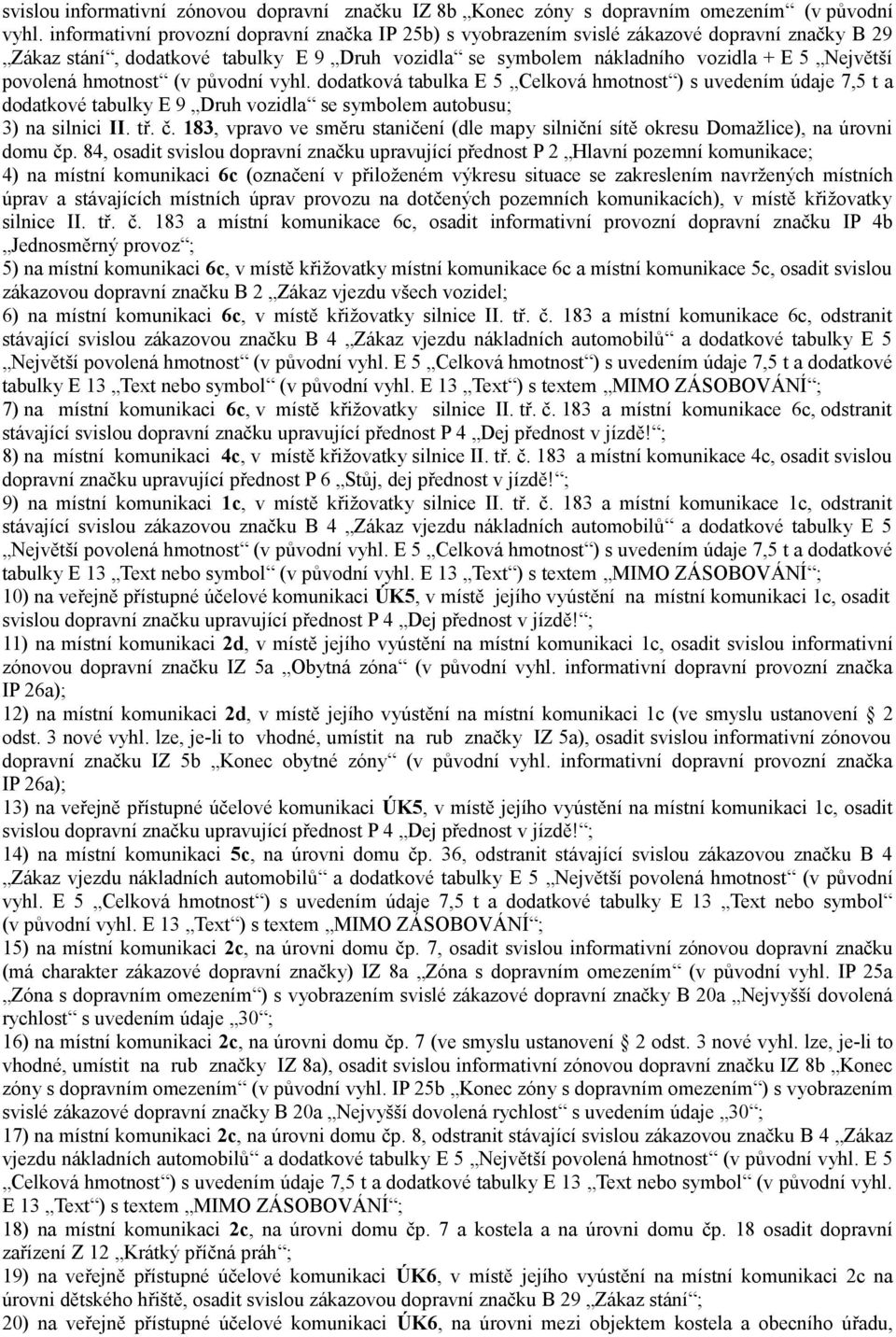 svislou informativní zónovou dopravní značku IZ 8b „Konec zóny s dopravním omezením“ (v původní vyhl. informativní provozní dopravní značka IP 25b) s vyobrazením svislé zákazové dopravní značky B 29 „Zákaz stání“, dodatkové tabulky E 9 „Druh vozidla“ se symbolem nákladního vozidla + E 5 „Největší povolená hmotnost“ (v původní vyhl. dodatková tabulka E 5 „Celková hmotnost“) s uvedením údaje 7,5 t a dodatkové tabulky E 9 „Druh vozidla“ se symbolem autobusu;
3) na silnici II. tř. č. 183, vpravo ve směru staničení (dle mapy silniční sítě okresu Domažlice), na úrovni domu čp. 84, osadit svislou dopravní značku upravující přednost P 2 „Hlavní pozemní komunikace;
4) na místní komunikaci 6c (označení v přiloženém výkresu situace se zakreslením navržených místních úprav a stávajících místních úprav provozu na dotčených pozemních komunikacích), v místě křižovatky silnice II. tř. č. 183 a místní komunikace 6c, osadit informativní provozní dopravní značku IP 4b „Jednosměrný provoz“;
5) na místní komunikaci 6c, v místě křižovatky místní komunikace 6c a místní komunikace 5c, osadit svislou zákazovou dopravní značku B 2 „Zákaz vjezdu všech vozidel;
6) na místní komunikaci 6c, v místě křižovatky silnice II. tř. č. 183 a místní komunikace 6c, odstranit stávající svislou zákazovou značku B 4 „Zákaz vjezdu nákladních automobilů“ a dodatkové tabulky E 5 „Největší povolená hmotnost“ (v původní vyhl. E 5 „Celková hmotnost“) s uvedením údaje 7,5 t a dodatkové tabulky E 13 „Text nebo symbol“ (v původní vyhl. E 13 „Text“) s textem „MIMO ZÁSOBOVÁNÍ“;
7) na místní komunikaci 6c, v místě křižovatky silnice II. tř. č. 183 a místní komunikace 6c, odstranit stávající svislou dopravní značku upravující přednost P 4 „Dej přednost v jízdě!“;
8) na místní komunikaci 4c, v místě křižovatky silnice II. tř. č. 183 a místní komunikace 4c, osadit svislou dopravní značku upravující přednost P 6 „Stůj, dej přednost v jízdě!“;
9) na místní komunikaci 1c, v místě křižovatky silnice II. tř. č. 183 a místní komunikace 1c, odstranit stávající svislou zákazovou značku B 4 „Zákaz vjezdu nákladních automobilů“ a dodatkové tabulky E 5 „Největší povolená hmotnost“ (v původní vyhl. E 5 „Celková hmotnost“) s uvedením údaje 7,5 t a dodatkové tabulky E 13 „Text nebo symbol“ (v původní vyhl. E 13 „Text“) s textem „MIMO ZÁSOBOVÁNÍ“;
10) na veřejně přístupné účelové komunikaci ÚK5, v místě jejího vyústění na místní komunikaci 1c, osadit svislou dopravní značku upravující přednost P 4 „Dej přednost v jízdě!“;
11) na místní komunikaci 2d, v místě jejího vyústění na místní komunikaci 1c, osadit svislou informativní zónovou dopravní značku IZ 5a „Obytná zóna“ (v původní vyhl. informativní dopravní provozní značka IP 26a);
12) na místní komunikaci 2d, v místě jejího vyústění na místní komunikaci 1c (ve smyslu ustanovení § 2 odst. 3 nové vyhl. lze, je-li to vhodné, umístit na rub značky IZ 5a), osadit svislou informativní zónovou dopravní značku IZ 5b „Konec obytné zóny“ (v původní vyhl. informativní dopravní provozní značka IP 26a);
13) na veřejně přístupné účelové komunikaci ÚK5, v místě jejího vyústění na místní komunikaci 1c, osadit svislou dopravní značku upravující přednost P 4 „Dej přednost v jízdě!“;
14) na místní komunikaci 5c, na úrovni domu čp. 36, odstranit stávající svislou zákazovou značku B 4 „Zákaz vjezdu nákladních automobilů“ a dodatkové tabulky E 5 „Největší povolená hmotnost“ (v původní vyhl. E 5 „Celková hmotnost“) s uvedením údaje 7,5 t a dodatkové tabulky E 13 „Text nebo symbol“ (v původní vyhl. E 13 „Text“) s textem „MIMO ZÁSOBOVÁNÍ“;
15) na místní komunikaci 2c, na úrovni domu čp. 7, osadit svislou informativní zónovou dopravní značku (má charakter zákazové dopravní značky) IZ 8a „Zóna s dopravním omezením“ (v původní vyhl. IP 25a „Zóna s dopravním omezením“) s vyobrazením svislé zákazové dopravní značky B 20a „Nejvyšší dovolená rychlost“ s uvedením údaje „30“;
16) na místní komunikaci 2c, na úrovni domu čp. 7 (ve smyslu ustanovení § 2 odst. 3 nové vyhl. lze, je-li to vhodné, umístit na rub značky IZ 8a), osadit svislou informativní zónovou dopravní značku IZ 8b „Konec zóny s dopravním omezením“ (v původní vyhl. IP 25b „Konec zóny s dopravním omezením“) s vyobrazením svislé zákazové dopravní značky B 20a „Nejvyšší dovolená rychlost“ s uvedením údaje „30“;
17) na místní komunikaci 2c, na úrovni domu čp. 8, odstranit stávající svislou zákazovou značku B 4 „Zákaz vjezdu nákladních automobilů“ a dodatkové tabulky E 5 „Největší povolená hmotnost“ (v původní vyhl. E 5 „Celková hmotnost“) s uvedením údaje 7,5 t a dodatkové tabulky E 13 „Text nebo symbol“ (v původní vyhl. E 13 „Text“) s textem „MIMO ZÁSOBOVÁNÍ“;
18) na místní komunikaci 2c, na úrovni domu čp. 7 a kostela a na úrovni domu čp. 18 osadit dopravní zařízení Z 12 „Krátký příčná práh“;
19) na veřejně přístupné účelové komunikaci ÚK6, v místě jejího vyústění na místní komunikaci 2c na úrovni dětského hřiště, osadit svislou zákazovou dopravní značku B 29 „Zákaz stání“;
20) na veřejně přístupné účelové komunikaci ÚK6, na úrovni mezi objektem kostela a obecního úřadu,